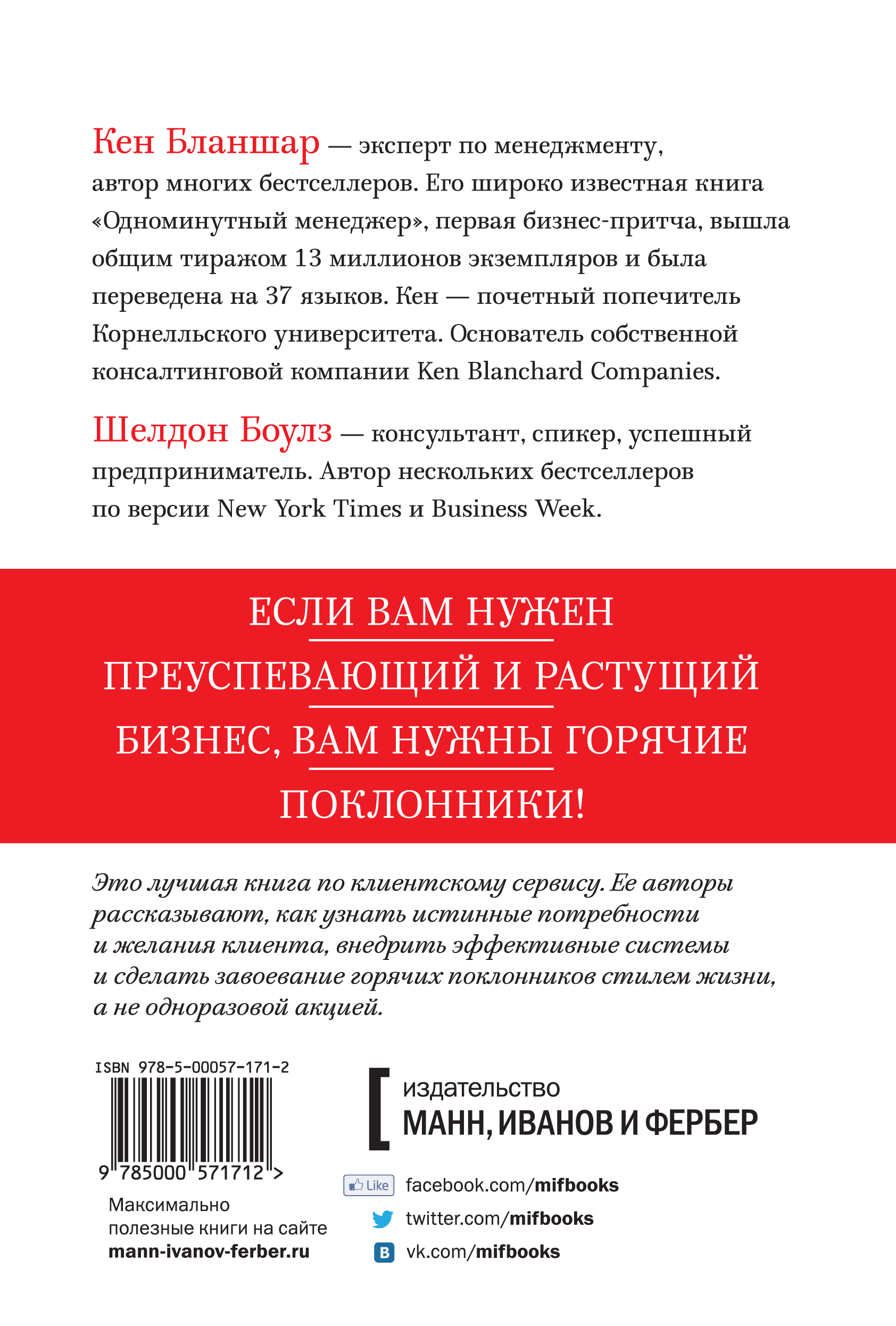 Кен Бланшар — эксперт по менеджменту, автор многих бестселлеров. Его широко известная книга «Одноминутный менеджер», первая бизнес-притча, вышла общим тиражом 13 миллионов экземпляров и была переведена на 37 языков. Кен — почетный попечитель Корнелльского университета. Основатель собственной консалтинговой компании Ken Blanchard Companies.

Шелдон Боулз — консультант, спикер, успешный предприниматель. Автор нескольких бестселлеров по версии New York Times и Business Week.

ЕСЛИ ВАМ НУЖЕН ПРЕУСПЕВАЮЩИЙ И РАСТУЩИЙ БИЗНЕС, ВАМ НУЖНЫ ГОРЯЧИЕ ПОКЛОННИКИ!

Это лучшая книга по клиентскому сервису. Ее авторы рассказывают, как узнать истинные потребности и желания клиента, внедрить эффективные системы и сделать завоевание горячих поклонников стилем жизни, а не одноразовой акцией.

ISBN 978-5-00057-171-2

9 785000 571712 >

Максимально полезные книги на сайте mann-ivanov-ferber.ru

издательство
МАНН, ИВАНОВ И ФЕРБЕР

Like facebook.com/mifbooks
twitter.com/mifbooks
B vk.com/mifbooks